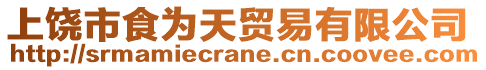 上饶市食为天贸易有限公司
http://srmamiecrane.cn.coovee.com